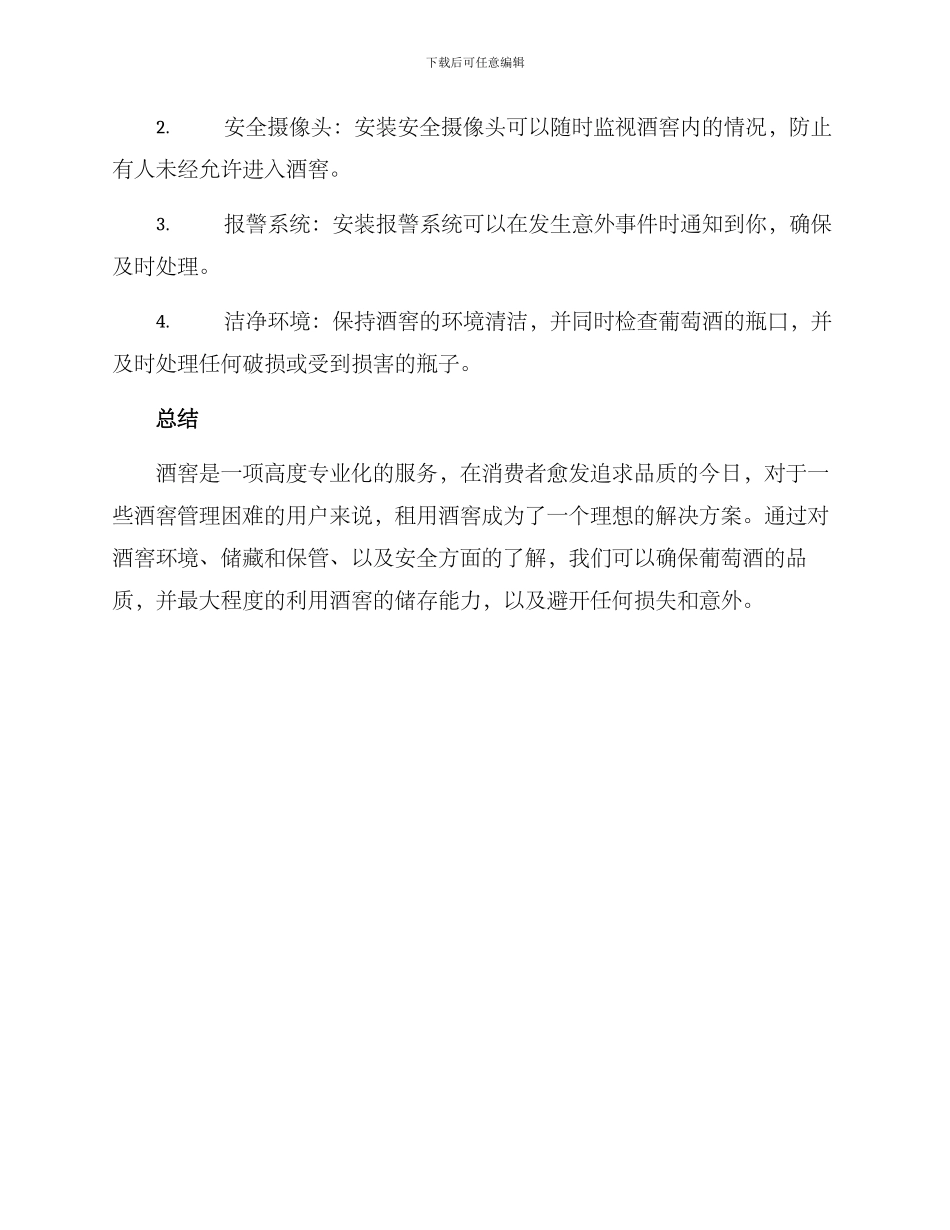 下载后可任意编辑

2. 安全摄像头：安装安全摄像头可以随时监视酒窖内的情况，防止有人未经允许进入酒窖。

3. 报警系统：安装报警系统可以在发生意外事件时通知到你，确保及时处理。

4. 洁净环境：保持酒窖的环境清洁，并同时检查葡萄酒的瓶口，并及时处理任何破损或受到损害的瓶子。

总结

酒窖是一项高度专业化的服务，在消费者愈发追求品质的今日，对于一些酒窖管理困难的用户来说，租用酒窖成为了一个理想的解决方案。通过对酒窖环境、储藏和保管、以及安全方面的了解，我们可以确保葡萄酒的品质，并最大程度的利用酒窖的储存能力，以及避开任何损失和意外。